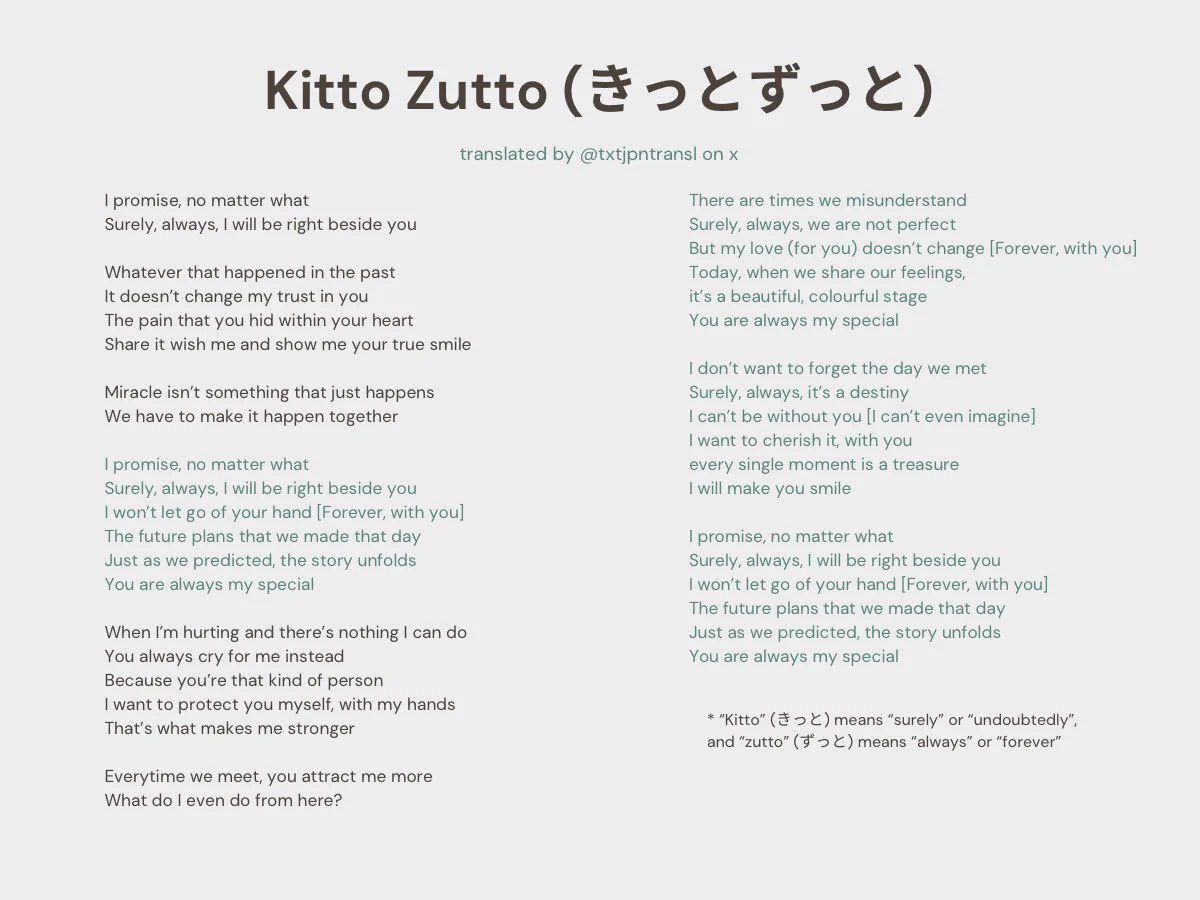 Kitto Zutto (きっとずっと)

translated by @txtjpntransl on x

I promise, no matter what
Surely, always, I will be right beside you

Whatever that happened in the past
It doesn't change my trust in you
The pain that you hid within your heart
Share it wish me and show me your true smile

Miracle isn't something that just happens
We have to make it happen together

I promise, no matter what
Surely, always, I will be right beside you
I won't let go of your hand [Forever, with you]
The future plans that we made that day
Just as we predicted, the story unfolds
You are always my special

When I'm hurting and there's nothing I can do
You always cry for me instead
Because you're that kind of person
I want to protect you myself, with my hands
That's what makes me stronger

Everytime we meet, you attract me more
What do I even do from here?

There are times we misunderstand
Surely, always, we are not perfect
But my love (for you) doesn't change [Forever, with you]
Today, when we share our feelings,
it's a beautiful, colourful stage
You are always my special

I don't want to forget the day we met
Surely, always, it's a destiny
I can't be without you [I can't even imagine]
I want to cherish it, with you
every single moment is a treasure
I will make you smile

I promise, no matter what
Surely, always, I will be right beside you
I won't let go of your hand [Forever, with you]
The future plans that we made that day
Just as we predicted, the story unfolds
You are always my special

* "Kitto" (きっと) means "surely" or "undoubtedly", and "zutto" (ずっと) means "always" or "forever"